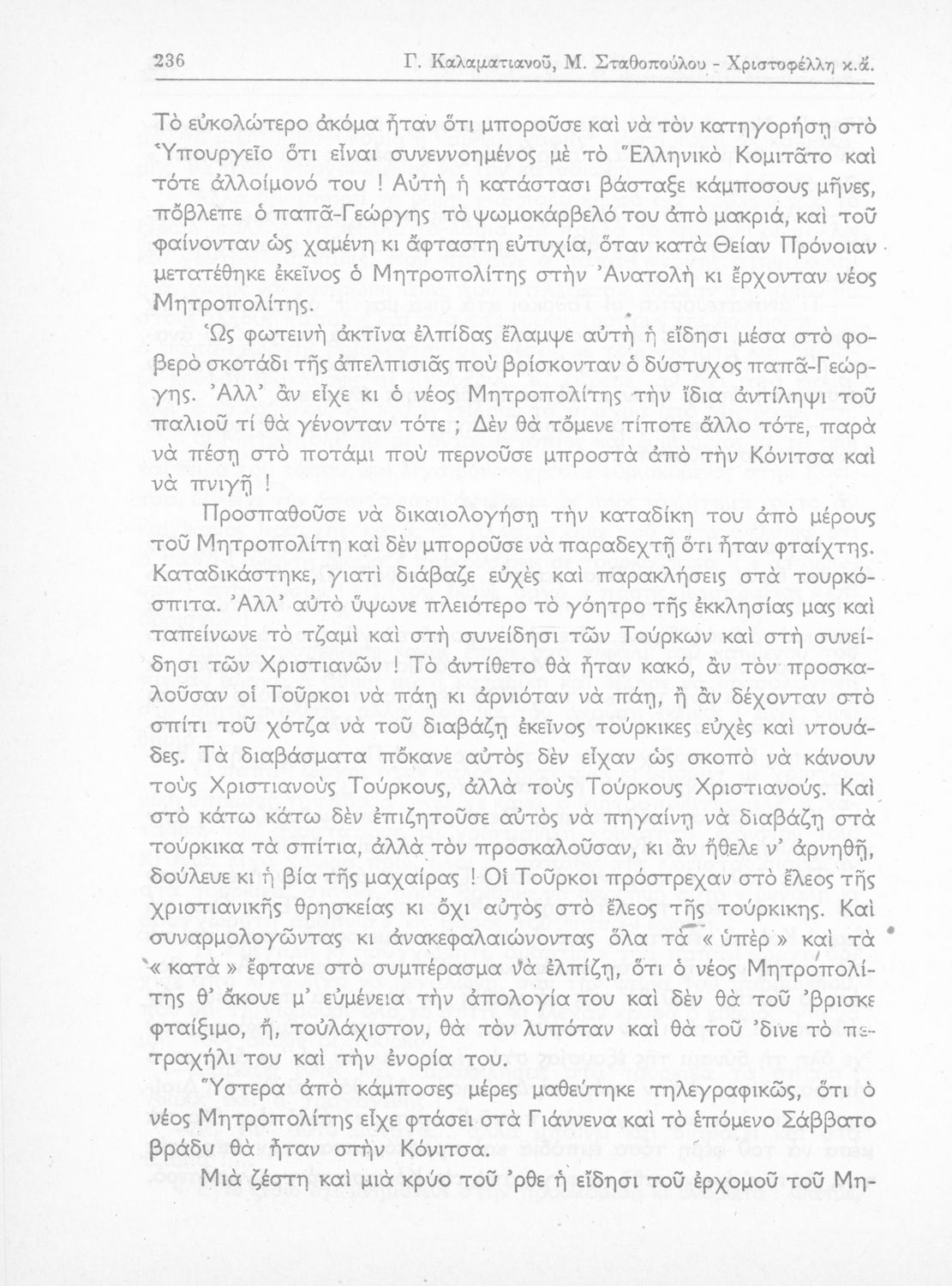 236 Γ. Καλαματιανοῦ, Μ. Σταθοπούλου - Χριστοφέλλη κ.ἄ.

Τὸ εὐκολώτερο ἀκόμα ἦταν ὅτι μποροῦσε καὶ νὰ τὸν κατηγορήσῃ στὸ Ὑπουργεῖο ὅτι εἶναι συνεννοημένος μὲ τὸ Ἑλληνικὸ Κομιτᾶτο καὶ τότε ἀλλοίμονό του ! Αὐτὴ ἡ κατάστασι βάσταξε κάμποσους μῆνες, πὄβλεπε ὁ παπᾶ-Γεώργης τὸ ψωμοκάρβελό του ἀπὸ μακριά, καὶ τοῦ φαίνονταν ὡς χαμένη κι ἄφταστη εὐτυχία, ὅταν κατὰ Θείαν Πρόνοιαν μετατέθηκε ἐκεῖνος ὁ Μητροπολίτης στὴν Ἀνατολὴ κι ἔρχονταν νέος Μητροπολίτης.

Ὡς φωτεινὴ ἀκτῖνα ἐλπίδας ἔλαμψε αὐτὴ ἡ εἴδησι μέσα στὸ φοβερὸ σκοτάδι τῆς ἀπελπισιᾶς ποὺ βρίσκονταν ὁ δύστυχος παπᾶ-Γεώργης. Ἀλλ' ἂν εἶχε κι ὁ νέος Μητροπολίτης τὴν ἴδια ἀντίληψι τοῦ παλιοῦ τί θὰ γένονταν τότε ; Δὲν θὰ τὄμενε τίποτε ἄλλο τότε, παρὰ νὰ πέσῃ στὸ ποτάμι ποὺ περνοῦσε μπροστὰ ἀπὸ τὴν Κόνιτσα καὶ νὰ πνιγῇ !

Προσπαθοῦσε νὰ δικαιολογήσῃ τὴν καταδίκη του ἀπὸ μέρους τοῦ Μητροπολίτη καὶ δὲν μποροῦσε νὰ παραδεχτῇ ὅτι ἦταν φταίχτης. Καταδικάστηκε, γιατὶ διάβαζε εὐχὲς καὶ παρακλήσεις στὰ τουρκόσπιτα. Ἀλλ' αὐτὸ ὕψωνε πλειότερο τὸ γόητρο τῆς ἐκκλησίας μας καὶ ταπείνωνε τὸ τζαμὶ καὶ στὴ συνείδησι τῶν Τούρκων καὶ στὴ συνείδησι τῶν Χριστιανῶν ! Τὸ ἀντίθετο θὰ ἦταν κακό, ἂν τὸν προσκαλοῦσαν οἱ Τοῦρκοι νὰ πάῃ κι ἀρνιόταν νὰ πάῃ, ἢ ἂν δέχονταν στὸ σπίτι τοῦ χότζα νὰ τοῦ διαβάζῃ ἐκεῖνος τούρκικες εὐχὲς καὶ ντουάδες. Τὰ διαβάσματα πὄκανε αὐτὸς δὲν εἶχαν ὡς σκοπὸ νὰ κάνουν τοὺς Χριστιανοὺς Τούρκους, ἀλλὰ τοὺς Τούρκους Χριστιανούς. Καὶ στὸ κάτω κάτω δὲν ἐπιζητοῦσε αὐτὸς νὰ πηγαίνῃ νὰ διαβάζῃ στὰ τούρκικα τὰ σπίτια, ἀλλὰ τὸν προσκαλοῦσαν, κι ἂν ἤθελε ν' ἀρνηθῇ, δούλευε κι ἡ βία τῆς μαχαίρας ! Οἱ Τοῦρκοι πρόστρεχαν στὸ ἔλεος τῆς χριστιανικῆς θρησκείας κι ὄχι αὐτὸς στὸ ἔλεος τῆς τούρκικης. Καὶ συναρμολογῶντας κι ἀνακεφαλαιώνοντας ὅλα τὰ « ὑπὲρ » καὶ τὰ « κατὰ » ἔφτανε στὸ συμπέρασμα νὰ ἐλπίζῃ, ὅτι ὁ νέος Μητροπολίτης θ' ἄκουε μ' εὐμένεια τὴν ἀπολογία του καὶ δὲν θὰ τοῦ 'βρισκε φταίξιμο, ἤ, τοὐλάχιστον, θὰ τὸν λυπόταν καὶ θὰ τοῦ 'δινε τὸ πετραχήλι του καὶ τὴν ἐνορία του.

Ὕστερα ἀπὸ κάμποσες μέρες μαθεύτηκε τηλεγραφικῶς, ὅτι ὁ νέος Μητροπολίτης εἶχε φτάσει στὰ Γιάννενα καὶ τὸ ἑπόμενο Σάββατο βράδυ θὰ ἦταν στὴν Κόνιτσα.

Μιὰ ζέστη καὶ μιὰ κρύο τοῦ 'ρθε ἡ εἴδησι τοῦ ἐρχομοῦ τοῦ Μη-